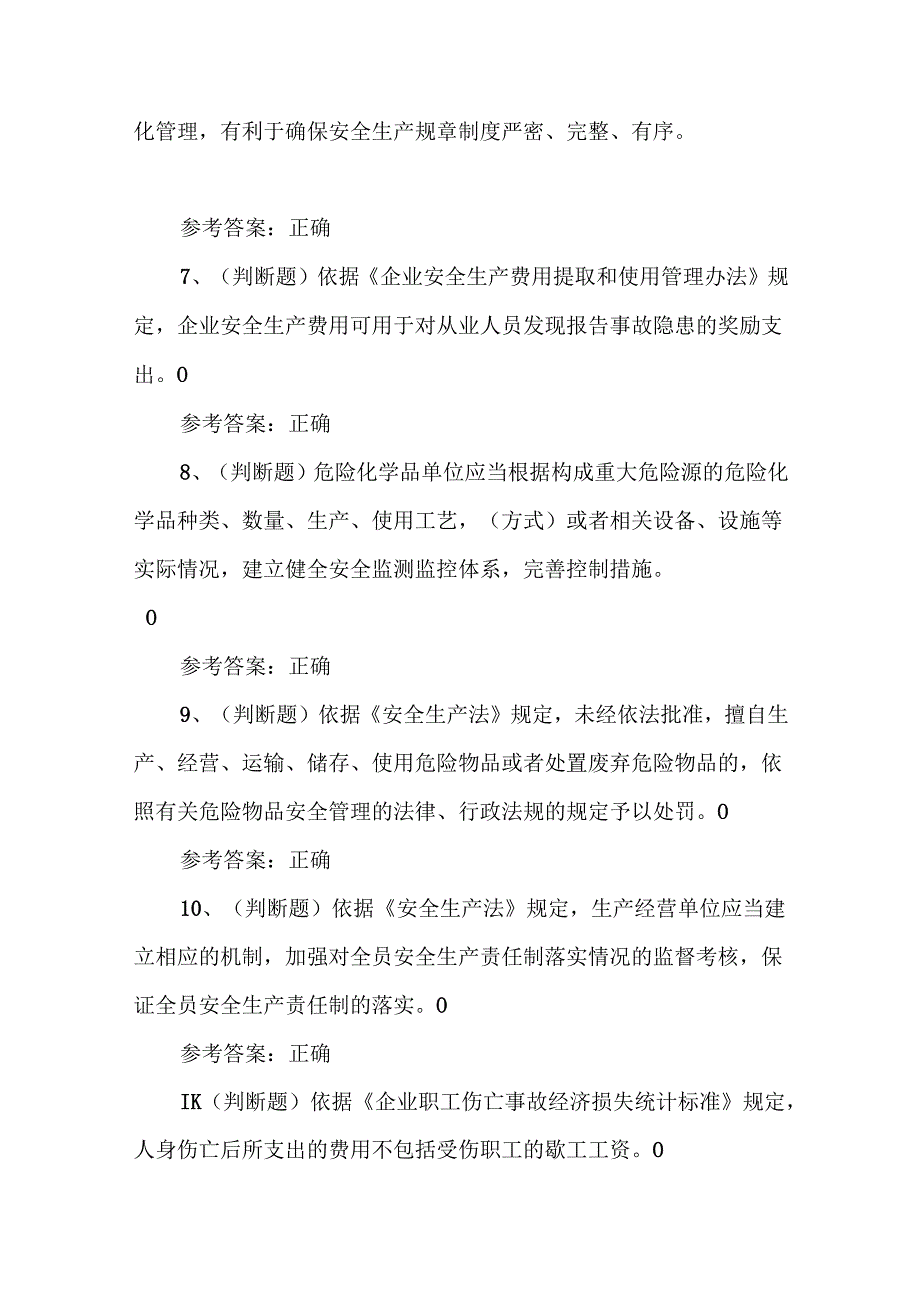 化管理，有利于确保安全生产规章制度严密、完整、有序。

参考答案：正确

7、（判断题）依据《企业安全生产费用提取和使用管理办法》规定，企业安全生产费用可用于对从业人员发现报告事故隐患的奖励支出。0

参考答案：正确

8、（判断题）危险化学品单位应当根据构成重大危险源的危险化学品种类、数量、生产、使用工艺，（方式）或者相关设备、设施等实际情况，建立健全安全监测监控体系，完善控制措施。

0

参考答案：正确

9、（判断题）依据《安全生产法》规定，未经依法批准，擅自生产、经营、运输、储存、使用危险物品或者处置废弃危险物品的，依照有关危险物品安全管理的法律、行政法规的规定予以处罚。0

参考答案：正确

10、（判断题）依据《安全生产法》规定，生产经营单位应当建立相应的机制，加强对全员安全生产责任制落实情况的监督考核，保证全员安全生产责任制的落实。0

参考答案：正确

IK（判断题）依据《企业职工伤亡事故经济损失统计标准》规定，人身伤亡后所支出的费用不包括受伤职工的歇工工资。0